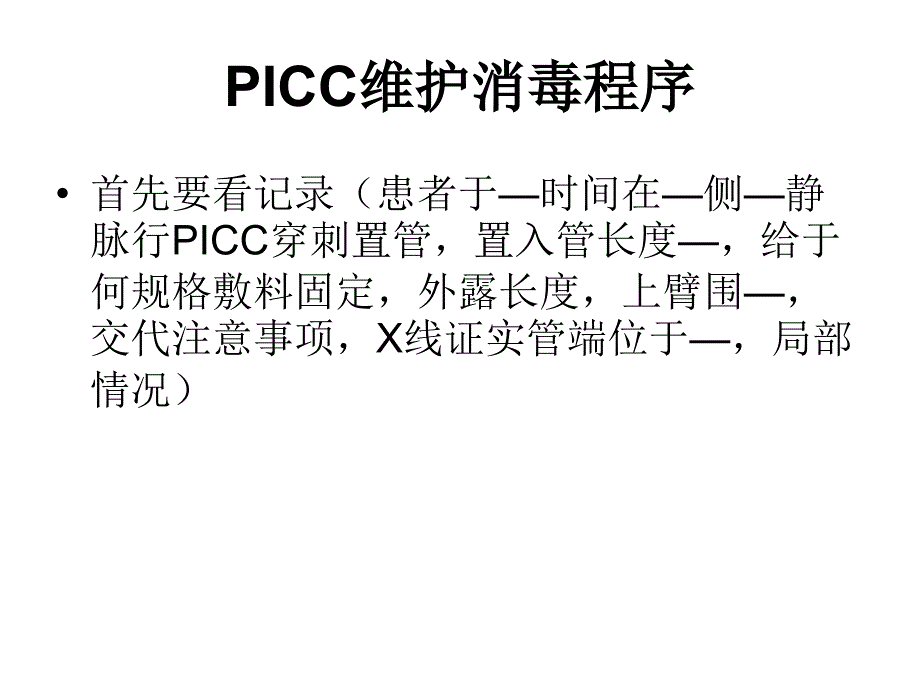 PICC维护消毒程序

• 首先要看记录（患者于—时间在—侧—静脉行PICC穿刺置管，置入管长度—，给于何规格敷料固定，外露长度，上臂围—，交代注意事项，X线证实管端位于—，局部情况）